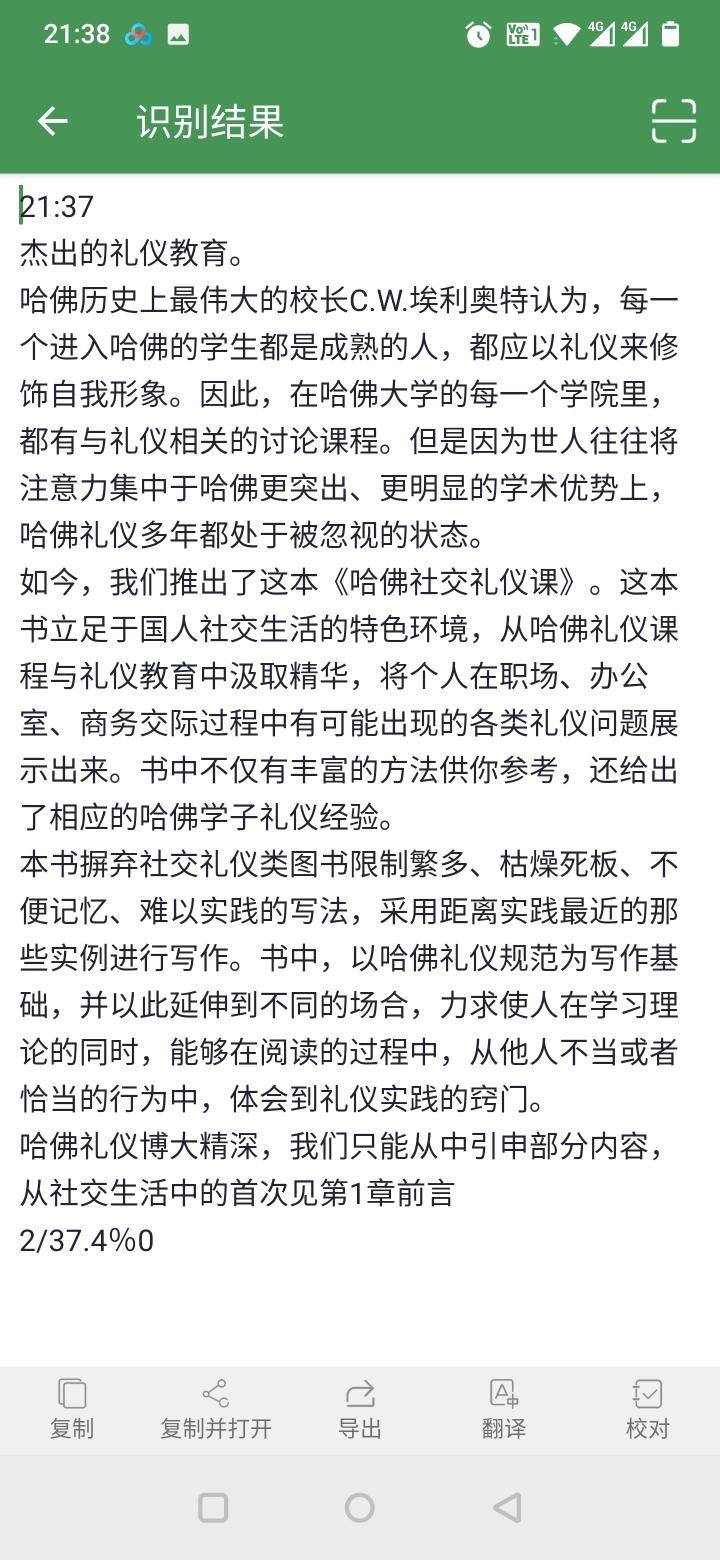 21:38

识别结果

21:37
杰出的礼仪教育。
哈佛历史上最伟大的校长C.W.埃利奥特认为，每一个进入哈佛的学生都是成熟的人，都应以礼仪来修饰自我形象。因此，在哈佛大学的每一个学院里，都有与礼仪相关的讨论课程。但是因为世人往往将注意力集中于哈佛更突出、更明显的学术优势上，哈佛礼仪多年都处于被忽视的状态。
如今，我们推出了这本《哈佛社交礼仪课》。这本书立足于国人社交生活的特色环境，从哈佛礼仪课程与礼仪教育中汲取精华，将个人在职场、办公室、商务交际过程中有可能出现的各类礼仪问题展示出来。书中不仅有丰富的方法供你参考，还给出了相应的哈佛学子礼仪经验。
本书摒弃社交礼仪类图书限制繁多、枯燥死板、不便记忆、难以实践的写法，采用距离实践最近的那些实例进行写作。书中，以哈佛礼仪规范为写作基础，并以此延伸到不同的场合，力求使人在学习理论的同时，能够在阅读的过程中，从他人不当或者恰当的行为中，体会到礼仪实践的窍门。
哈佛礼仪博大精深，我们只能从中引申部分内容，从社交生活中的首次见第1章前言
2/37.4%0

复制
复制并打开
导出
翻译
校对